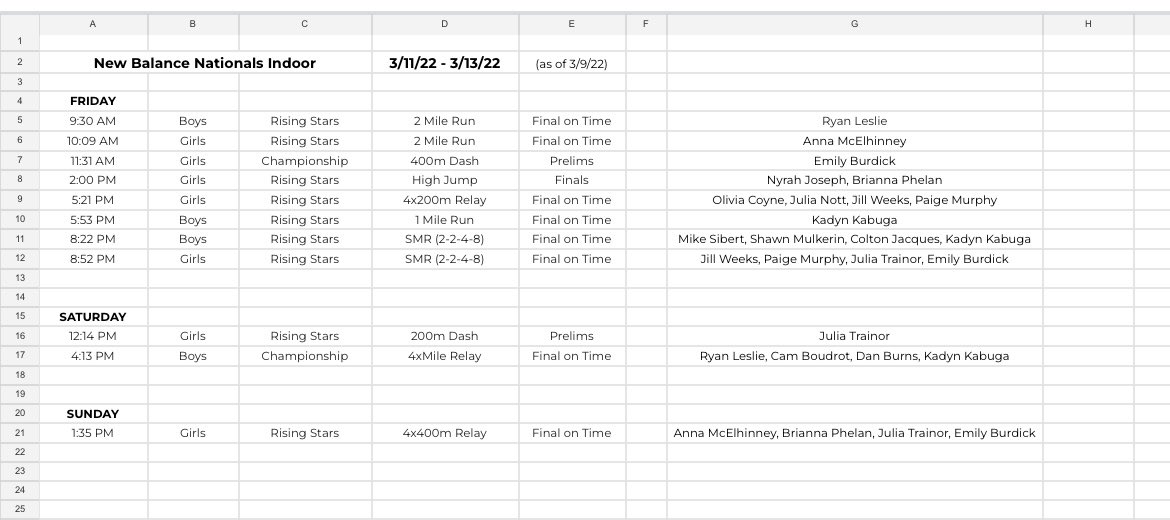 | | A | B | C | D | E | F | G | H |
|---|---|---|---|---|---|---|---|---|
| 1 | | | | | | | | |
| 2 | New Balance Nationals Indoor | | | 3/11/22 - 3/13/22 | (as of 3/9/22) | | | |
| 3 | | | | | | | | |
| 4 | FRIDAY | | | | | | | |
| 5 | 9:30 AM | Boys | Rising Stars | 2 Mile Run | Final on Time | | Ryan Leslie | |
| 6 | 10:09 AM | Girls | Rising Stars | 2 Mile Run | Final on Time | | Anna McElhinney | |
| 7 | 11:31 AM | Girls | Championship | 400m Dash | Prelims | | Emily Burdick | |
| 8 | 2:00 PM | Girls | Rising Stars | High Jump | Finals | | Nyrah Joseph, Brianna Phelan | |
| 9 | 5:21 PM | Girls | Rising Stars | 4x200m Relay | Final on Time | | Olivia Coyne, Julia Nott, Jill Weeks, Paige Murphy | |
| 10 | 5:53 PM | Boys | Rising Stars | 1 Mile Run | Final on Time | | Kadyn Kabuga | |
| 11 | 8:22 PM | Boys | Rising Stars | SMR (2-2-4-8) | Final on Time | | Mike Sibert, Shawn Mulkerin, Colton Jacques, Kadyn Kabuga | |
| 12 | 8:52 PM | Girls | Rising Stars | SMR (2-2-4-8) | Final on Time | | Jill Weeks, Paige Murphy, Julia Trainor, Emily Burdick | |
| 13 | | | | | | | | |
| 14 | | | | | | | | |
| 15 | SATURDAY | | | | | | | |
| 16 | 12:14 PM | Girls | Rising Stars | 200m Dash | Prelims | | Julia Trainor | |
| 17 | 4:13 PM | Boys | Championship | 4xMile Relay | Final on Time | | Ryan Leslie, Cam Boudrot, Dan Burns, Kadyn Kabuga | |
| 18 | | | | | | | | |
| 19 | | | | | | | | |
| 20 | SUNDAY | | | | | | | |
| 21 | 1:35 PM | Girls | Rising Stars | 4x400m Relay | Final on Time | | Anna McElhinney, Brianna Phelan, Julia Trainor, Emily Burdick | |
| 22 | | | | | | | | |
| 23 | | | | | | | | |
| 24 | | | | | | | | |
| 25 | | | | | | | | |